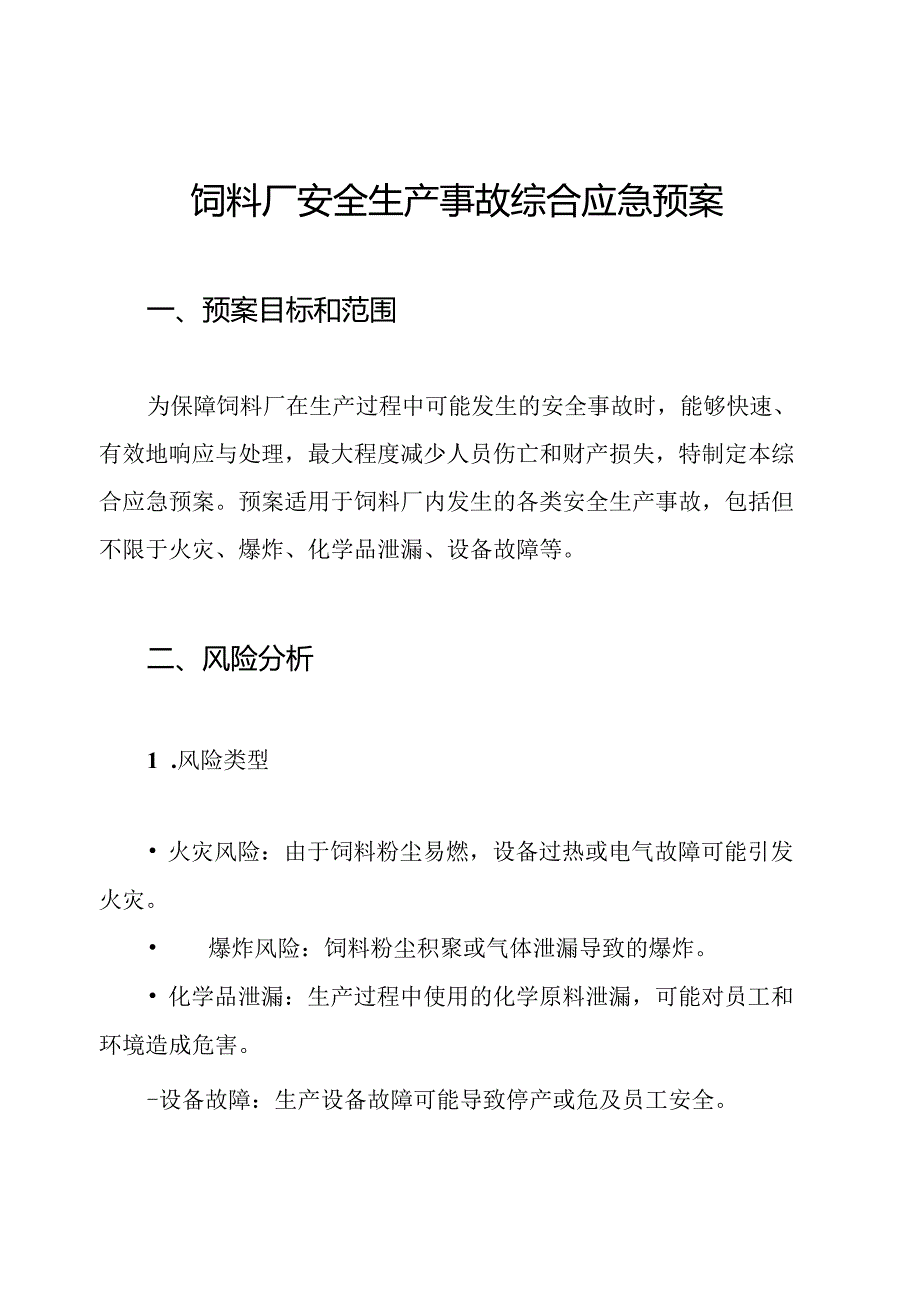 饲料厂安全生产事故综合应急预案

一、预案目标和范围

为保障饲料厂在生产过程中可能发生的安全事故时，能够快速、有效地响应与处理，最大程度减少人员伤亡和财产损失，特制定本综合应急预案。预案适用于饲料厂内发生的各类安全生产事故，包括但不限于火灾、爆炸、化学品泄漏、设备故障等。

二、风险分析

1 .风险类型

• 火灾风险：由于饲料粉尘易燃，设备过热或电气故障可能引发火灾。

• 爆炸风险：饲料粉尘积聚或气体泄漏导致的爆炸。

• 化学品泄漏：生产过程中使用的化学原料泄漏，可能对员工和环境造成危害。

-设备故障：生产设备故障可能导致停产或危及员工安全。